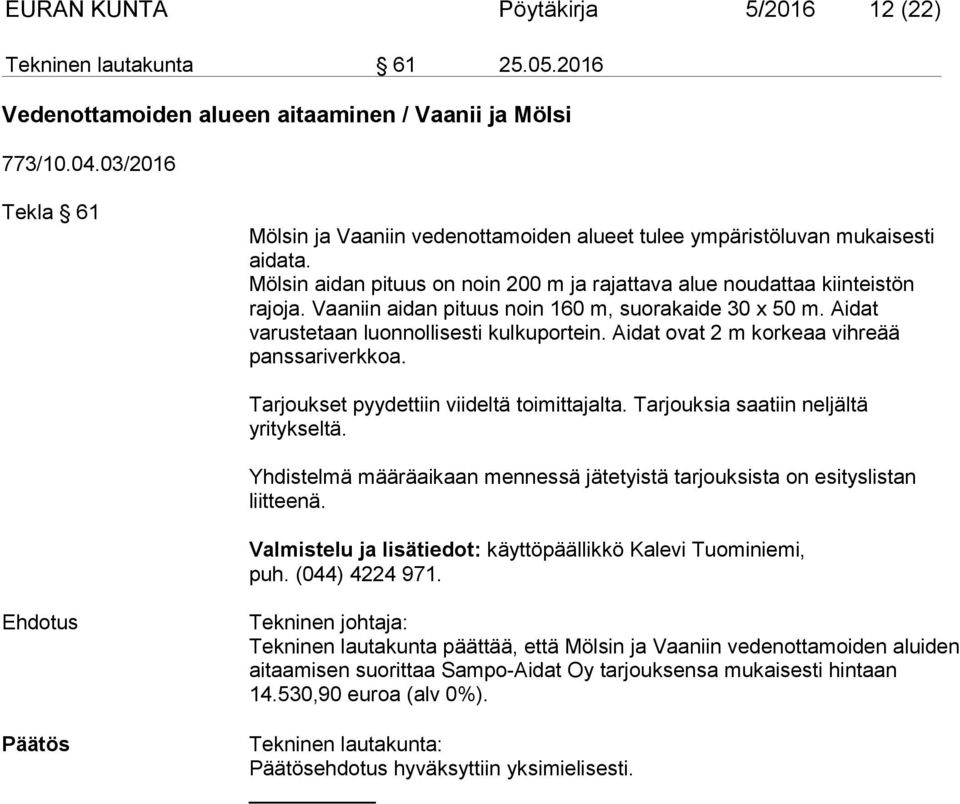 EURAN KUNTA Pöytäkirja 5/2016 12 (22)

Tekninen lautakunta § 61 25.05.2016

Vedenottamoiden alueen aitaaminen / Vaanii ja Mölsi

773/10.04.03/2016

Tekla § 61

Mölsin ja Vaaniin vedenottamoiden alueet tulee ympäristöluvan mukaisesti aidata.
Mölsin aidan pituus on noin 200 m ja rajattava alue noudattaa kiinteistön rajoja. Vaaniin aidan pituus noin 160 m, suorakaide 30 x 50 m. Aidat varustetaan luonnollisesti kulkuportein. Aidat ovat 2 m korkeaa vihreää panssariverkkoa.

Tarjoukset pyydettiin viideltä toimittajalta. Tarjouksia saatiin neljältä yritykseltä.

Yhdistelmä määräaikaan mennessä jätetyistä tarjouksista on esityslistan liitteenä.

Valmistelu ja lisätiedot: käyttöpäällikkö Kalevi Tuominiemi, puh. (044) 4224 971.

Ehdotus

Tekninen johtaja:
Tekninen lautakunta päättää, että Mölsin ja Vaaniin vedenottamoiden aluiden aitaamisen suorittaa Sampo-Aidat Oy tarjouksensa mukaisesti hintaan 14.530,90 euroa (alv 0%).

Päätös

Tekninen lautakunta:
Päätösehdotus hyväksyttiin yksimielisesti.